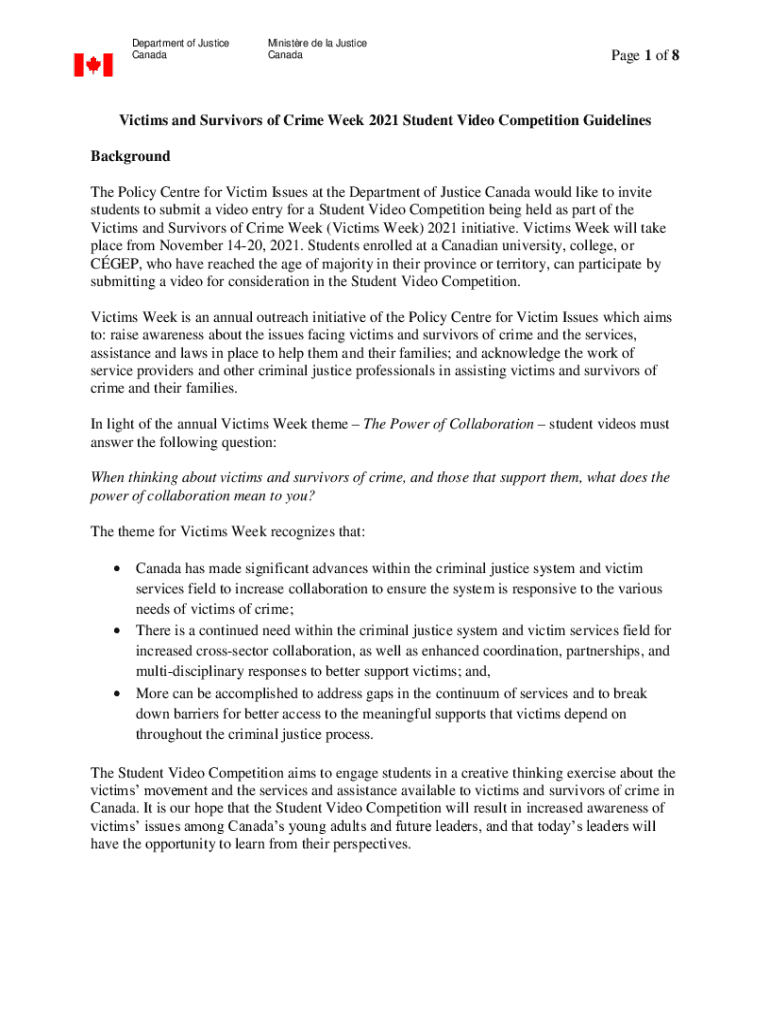 Department of Justice
Canada

Ministère de la Justice
Canada

Page 1 of 8

Victims and Survivors of Crime Week 2021 Student Video Competition Guidelines

Background

The Policy Centre for Victim Issues at the Department of Justice Canada would like to invite students to submit a video entry for a Student Video Competition being held as part of the Victims and Survivors of Crime Week (Victims Week) 2021 initiative. Victims Week will take place from November 14-20, 2021. Students enrolled at a Canadian university, college, or CÉGEP, who have reached the age of majority in their province or territory, can participate by submitting a video for consideration in the Student Video Competition.

Victims Week is an annual outreach initiative of the Policy Centre for Victim Issues which aims to: raise awareness about the issues facing victims and survivors of crime and the services, assistance and laws in place to help them and their families; and acknowledge the work of service providers and other criminal justice professionals in assisting victims and survivors of crime and their families.

In light of the annual Victims Week theme – The Power of Collaboration – student videos must answer the following question:

When thinking about victims and survivors of crime, and those that support them, what does the power of collaboration mean to you?

The theme for Victims Week recognizes that:

• Canada has made significant advances within the criminal justice system and victim services field to increase collaboration to ensure the system is responsive to the various needs of victims of crime;
• There is a continued need within the criminal justice system and victim services field for increased cross-sector collaboration, as well as enhanced coordination, partnerships, and multi-disciplinary responses to better support victims; and,
• More can be accomplished to address gaps in the continuum of services and to break down barriers for better access to the meaningful supports that victims depend on throughout the criminal justice process.

The Student Video Competition aims to engage students in a creative thinking exercise about the victims' movement and the services and assistance available to victims and survivors of crime in Canada. It is our hope that the Student Video Competition will result in increased awareness of victims' issues among Canada's young adults and future leaders, and that today's leaders will have the opportunity to learn from their perspectives.